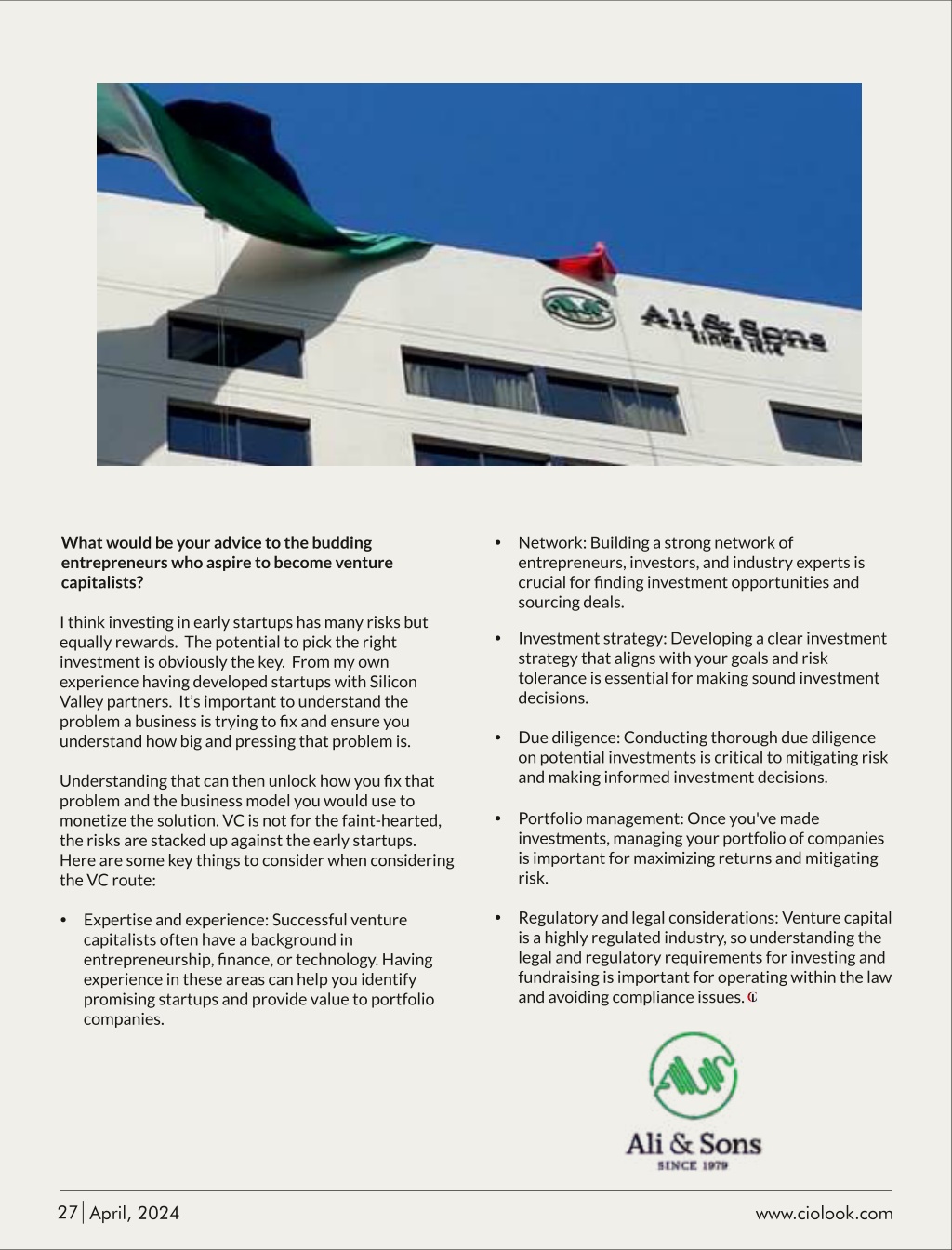 Ali & Sons
SINCE 1979

What would be your advice to the budding entrepreneurs who aspire to become venture capitalists?

I think investing in early startups has many risks but equally rewards. The potential to pick the right investment is obviously the key. From my own experience having developed startups with Silicon Valley partners. It's important to understand the problem a business is trying to fix and ensure you understand how big and pressing that problem is.

Understanding that can then unlock how you fix that problem and the business model you would use to monetize the solution. VC is not for the faint-hearted, the risks are stacked up against the early startups. Here are some key things to consider when considering the VC route:

• Expertise and experience: Successful venture capitalists often have a background in entrepreneurship, finance, or technology. Having experience in these areas can help you identify promising startups and provide value to portfolio companies.

• Network: Building a strong network of entrepreneurs, investors, and industry experts is crucial for finding investment opportunities and sourcing deals.

• Investment strategy: Developing a clear investment strategy that aligns with your goals and risk tolerance is essential for making sound investment decisions.

• Due diligence: Conducting thorough due diligence on potential investments is critical to mitigating risk and making informed investment decisions.

• Portfolio management: Once you've made investments, managing your portfolio of companies is important for maximizing returns and mitigating risk.

• Regulatory and legal considerations: Venture capital is a highly regulated industry, so understanding the legal and regulatory requirements for investing and fundraising is important for operating within the law and avoiding compliance issues.

Ali & Sons
SINCE 1979

27 | April, 2024 www.ciolook.com